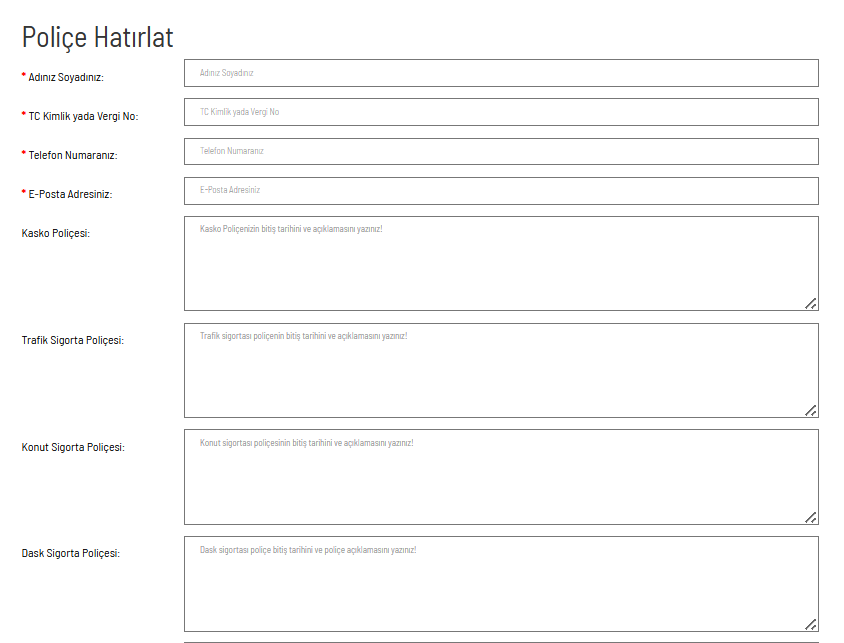 Poliçe Hatırlat

* Adınız Soyadınız:
Adınız Soyadınız

* TC Kimlik yada Vergi No:
TC Kimlik yada Vergi No

* Telefon Numaranız:
Telefon Numaranız

* E-Posta Adresiniz:
E-Posta Adresiniz

Kasko Poliçesi:
Kasko Poliçenizin bitiş tarihini ve açıklamasını yazınız!

Trafik Sigorta Poliçesi:
Trafik sigortası poliçenin bitiş tarihini ve açıklamasını yazınız!

Konut Sigorta Poliçesi:
Konut sigortası poliçesinin bitiş tarihini ve açıklamasını yazınız!

Dask Sigorta Poliçesi:
Dask sigortası poliçe bitiş tarihini ve poliçe açıklamasını yazınız!